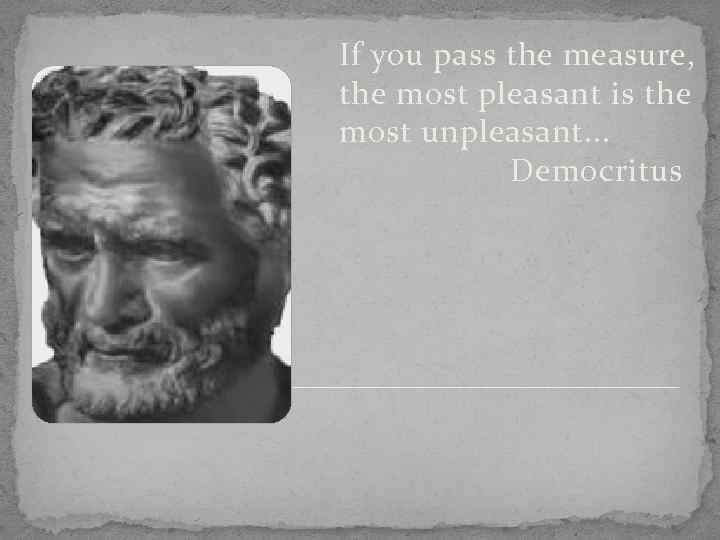 If you pass the measure, the most pleasant is the most unpleasant...

Democritus